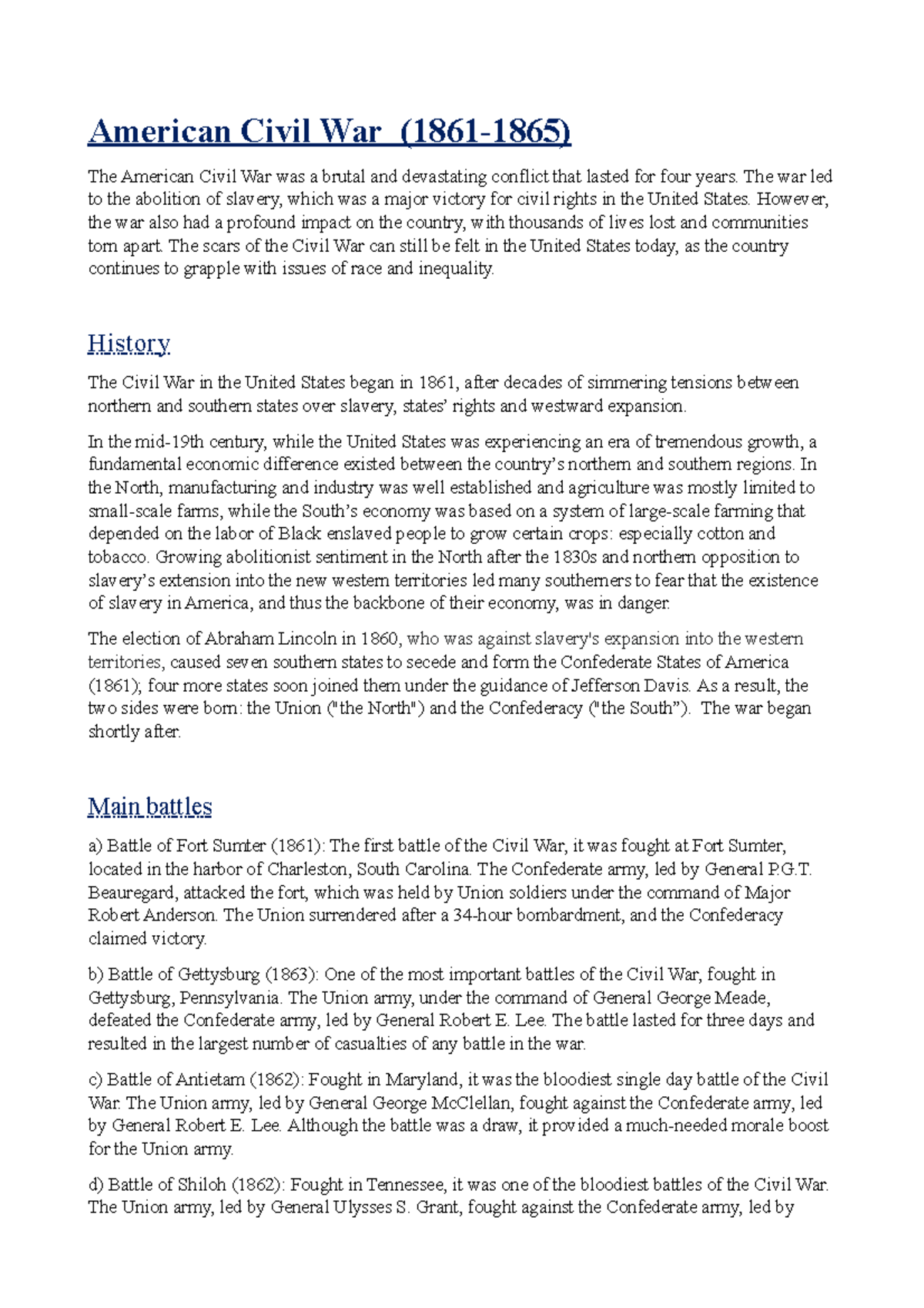 American Civil War (1861-1865)

The American Civil War was a brutal and devastating conflict that lasted for four years. The war led to the abolition of slavery, which was a major victory for civil rights in the United States. However, the war also had a profound impact on the country, with thousands of lives lost and communities torn apart. The scars of the Civil War can still be felt in the United States today, as the country continues to grapple with issues of race and inequality.

History

The Civil War in the United States began in 1861, after decades of simmering tensions between northern and southern states over slavery, states' rights and westward expansion.

In the mid-19th century, while the United States was experiencing an era of tremendous growth, a fundamental economic difference existed between the country's northern and southern regions. In the North, manufacturing and industry was well established and agriculture was mostly limited to small-scale farms, while the South's economy was based on a system of large-scale farming that depended on the labor of Black enslaved people to grow certain crops: especially cotton and tobacco. Growing abolitionist sentiment in the North after the 1830s and northern opposition to slavery's extension into the new western territories led many southerners to fear that the existence of slavery in America, and thus the backbone of their economy, was in danger.

The election of Abraham Lincoln in 1860, who was against slavery's expansion into the western territories, caused seven southern states to secede and form the Confederate States of America (1861); four more states soon joined them under the guidance of Jefferson Davis. As a result, the two sides were born: the Union ("the North") and the Confederacy ("the South"). The war began shortly after.

Main battles

a) Battle of Fort Sumter (1861): The first battle of the Civil War, it was fought at Fort Sumter, located in the harbor of Charleston, South Carolina. The Confederate army, led by General P.G.T. Beauregard, attacked the fort, which was held by Union soldiers under the command of Major Robert Anderson. The Union surrendered after a 34-hour bombardment, and the Confederacy claimed victory.

b) Battle of Gettysburg (1863): One of the most important battles of the Civil War, fought in Gettysburg, Pennsylvania. The Union army, under the command of General George Meade, defeated the Confederate army, led by General Robert E. Lee. The battle lasted for three days and resulted in the largest number of casualties of any battle in the war.

c) Battle of Antietam (1862): Fought in Maryland, it was the bloodiest single day battle of the Civil War. The Union army, led by General George McClellan, fought against the Confederate army, led by General Robert E. Lee. Although the battle was a draw, it provided a much-needed morale boost for the Union army.

d) Battle of Shiloh (1862): Fought in Tennessee, it was one of the bloodiest battles of the Civil War. The Union army, led by General Ulysses S. Grant, fought against the Confederate army, led by